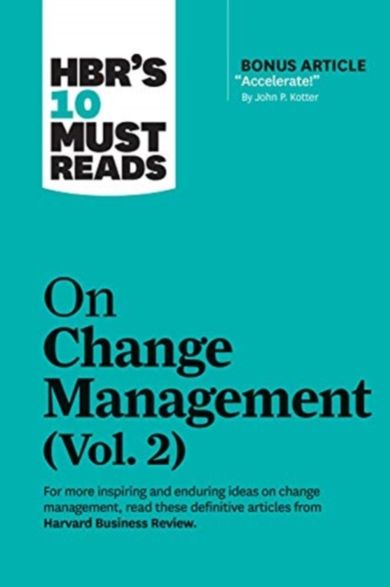 HBR'S 10 MUST READS

BONUS ARTICLE
"Accelerate!"
By John P. Kotter

On Change Management (Vol. 2)

For more inspiring and enduring ideas on change management, read these definitive articles from Harvard Business Review.